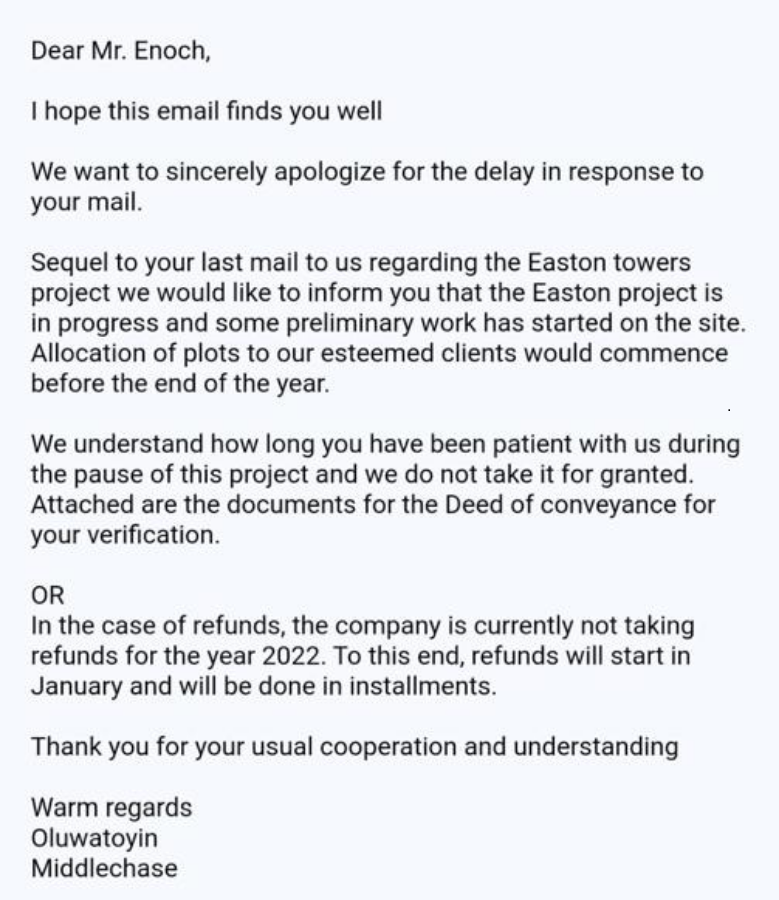 Dear Mr. Enoch,

I hope this email finds you well

We want to sincerely apologize for the delay in response to your mail.

Sequel to your last mail to us regarding the Easton towers project we would like to inform you that the Easton project is in progress and some preliminary work has started on the site. Allocation of plots to our esteemed clients would commence before the end of the year.

We understand how long you have been patient with us during the pause of this project and we do not take it for granted. Attached are the documents for the Deed of conveyance for your verification.

OR
In the case of refunds, the company is currently not taking refunds for the year 2022. To this end, refunds will start in January and will be done in installments.

Thank you for your usual cooperation and understanding

Warm regards
Oluwatoyin
Middlechase